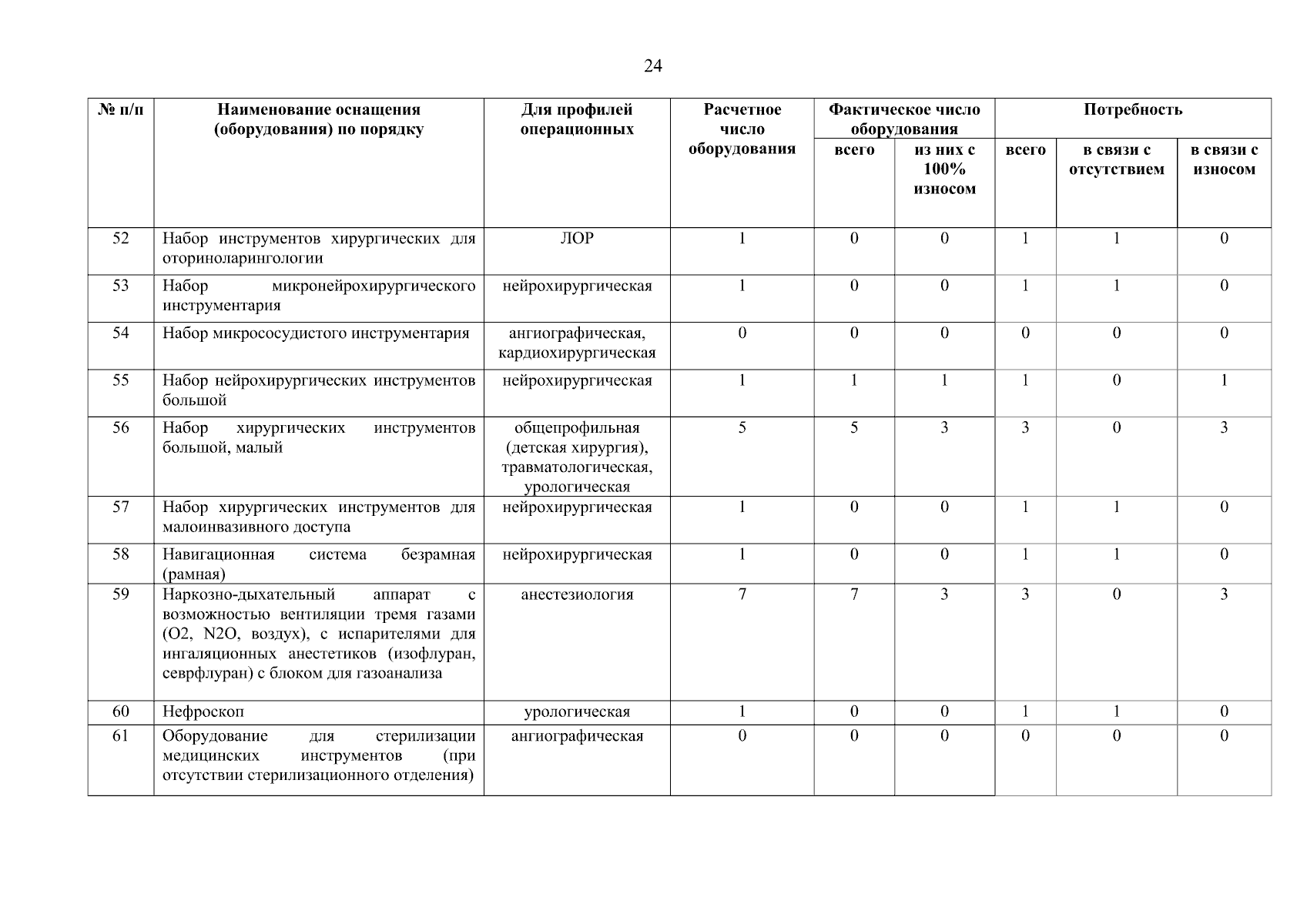 24

| № п/п | Наименование оснащения (оборудования) по порядку | Для профилей операционных | Расчетное число оборудования | Фактическое число оборудования всего | Фактическое число оборудования из них с 100% износом | Потребность всего | Потребность в связи с отсутствием | Потребность в связи с износом |
|---|---|---|---|---|---|---|---|---|
| 52 | Набор инструментов хирургических для оториноларингологии | ЛОР | 1 | 0 | 0 | 1 | 1 | 0 |
| 53 | Набор микронейрохирургического инструментария | нейрохирургическая | 1 | 0 | 0 | 1 | 1 | 0 |
| 54 | Набор микрососудистого инструментария | ангиографическая, кардиохирургическая | 0 | 0 | 0 | 0 | 0 | 0 |
| 55 | Набор нейрохирургических инструментов большой | нейрохирургическая | 1 | 1 | 1 | 1 | 0 | 1 |
| 56 | Набор хирургических инструментов большой, малый | общепрофильная (детская хирургия), травматологическая, урологическая | 5 | 5 | 3 | 3 | 0 | 3 |
| 57 | Набор хирургических инструментов для малоинвазивного доступа | нейрохирургическая | 1 | 0 | 0 | 1 | 1 | 0 |
| 58 | Навигационная система безрамная (рамная) | нейрохирургическая | 1 | 0 | 0 | 1 | 1 | 0 |
| 59 | Наркозно-дыхательный аппарат с возможностью вентиляции тремя газами (O2, N2O, воздух), с испарителями для ингаляционных анестетиков (изофлуран, севрфлуран) с блоком для газоанализа | анестезиология | 7 | 7 | 3 | 3 | 0 | 3 |
| 60 | Нефроскоп | урологическая | 1 | 0 | 0 | 1 | 1 | 0 |
| 61 | Оборудование для стерилизации медицинских инструментов (при отсутствии стерилизационного отделения) | ангиографическая | 0 | 0 | 0 | 0 | 0 | 0 |